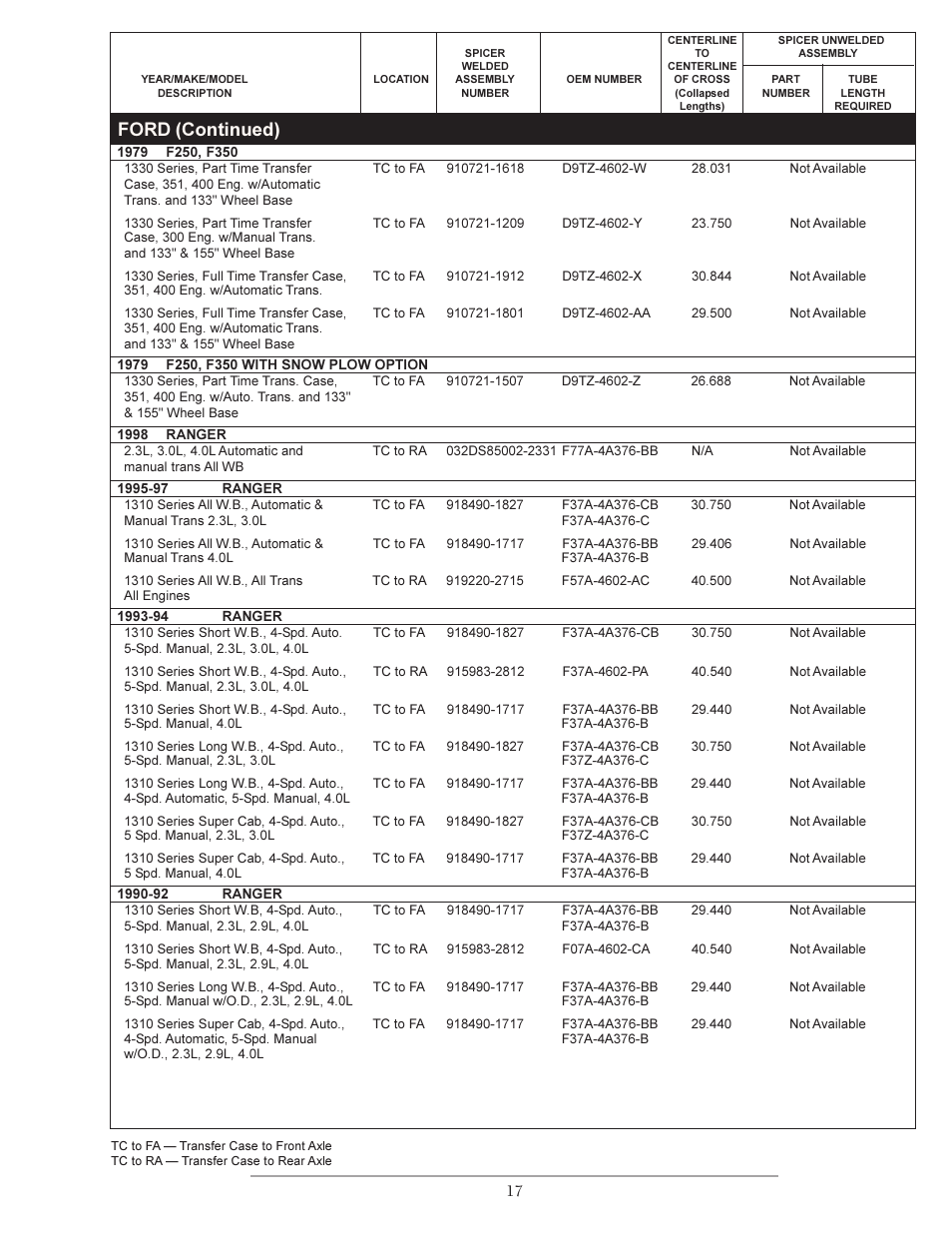 | YEAR/MAKE/MODEL DESCRIPTION | LOCATION | SPICER WELDED ASSEMBLY NUMBER | OEM NUMBER | CENTERLINE TO CENTERLINE OF CROSS (Collapsed Lengths) | SPICER UNWELDED ASSEMBLY PART NUMBER | SPICER UNWELDED ASSEMBLY TUBE LENGTH REQUIRED |
|---|---|---|---|---|---|---|
| **FORD (Continued)** | | | | | | |
| **1979 F250, F350** | | | | | | |
| 1330 Series, Part Time Transfer Case, 351, 400 Eng. w/Automatic Trans. and 133" Wheel Base | TC to FA | 910721-1618 | D9TZ-4602-W | 28.031 | Not Available | |
| 1330 Series, Part Time Transfer Case, 300 Eng. w/Manual Trans. and 133" & 155" Wheel Base | TC to FA | 910721-1209 | D9TZ-4602-Y | 23.750 | Not Available | |
| 1330 Series, Full Time Transfer Case, 351, 400 Eng. w/Automatic Trans. | TC to FA | 910721-1912 | D9TZ-4602-X | 30.844 | Not Available | |
| 1330 Series, Full Time Transfer Case, 351, 400 Eng. w/Automatic Trans. and 133" & 155" Wheel Base | TC to FA | 910721-1801 | D9TZ-4602-AA | 29.500 | Not Available | |
| **1979 F250, F350 WITH SNOW PLOW OPTION** | | | | | | |
| 1330 Series, Part Time Trans. Case, 351, 400 Eng. w/Auto. Trans. and 133" & 155" Wheel Base | TC to FA | 910721-1507 | D9TZ-4602-Z | 26.688 | Not Available | |
| **1998 RANGER** | | | | | | |
| 2.3L, 3.0L, 4.0L Automatic and manual trans All WB | TC to RA | 032DS85002-2331 | F77A-4A376-BB | N/A | Not Available | |
| **1995-97 RANGER** | | | | | | |
| 1310 Series All W.B., Automatic & Manual Trans 2.3L, 3.0L | TC to FA | 918490-1827 | F37A-4A376-CB F37A-4A376-C | 30.750 | Not Available | |
| 1310 Series All W.B., Automatic & Manual Trans 4.0L | TC to FA | 918490-1717 | F37A-4A376-BB F37A-4A376-B | 29.406 | Not Available | |
| 1310 Series All W.B., All Trans All Engines | TC to RA | 919220-2715 | F57A-4602-AC | 40.500 | Not Available | |
| **1993-94 RANGER** | | | | | | |
| 1310 Series Short W.B., 4-Spd. Auto. 5-Spd. Manual, 2.3L, 3.0L, 4.0L | TC to FA | 918490-1827 | F37A-4A376-CB | 30.750 | Not Available | |
| 1310 Series Short W.B., 4-Spd. Auto., 5-Spd. Manual, 2.3L, 3.0L, 4.0L | TC to RA | 915983-2812 | F37A-4602-PA | 40.540 | Not Available | |
| 1310 Series Short W.B., 4-Spd. Auto., 5-Spd. Manual, 4.0L | TC to FA | 918490-1717 | F37A-4A376-BB F37A-4A376-B | 29.440 | Not Available | |
| 1310 Series Long W.B., 4-Spd. Auto., 5-Spd. Manual, 2.3L, 3.0L | TC to FA | 918490-1827 | F37A-4A376-CB F37Z-4A376-C | 30.750 | Not Available | |
| 1310 Series Long W.B., 4-Spd. Auto., 4-Spd. Automatic, 5-Spd. Manual, 4.0L | TC to FA | 918490-1717 | F37A-4A376-BB F37A-4A376-B | 29.440 | Not Available | |
| 1310 Series Super Cab, 4-Spd. Auto., 5 Spd. Manual, 2.3L, 3.0L | TC to FA | 918490-1827 | F37A-4A376-CB F37Z-4A376-C | 30.750 | Not Available | |
| 1310 Series Super Cab, 4-Spd. Auto., 5 Spd. Manual, 4.0L | TC to FA | 918490-1717 | F37A-4A376-BB F37A-4A376-B | 29.440 | Not Available | |
| **1990-92 RANGER** | | | | | | |
| 1310 Series Short W.B, 4-Spd. Auto., 5-Spd. Manual, 2.3L, 2.9L, 4.0L | TC to FA | 918490-1717 | F37A-4A376-BB F37A-4A376-B | 29.440 | Not Available | |
| 1310 Series Short W.B, 4-Spd. Auto., 5-Spd. Manual, 2.3L, 2.9L, 4.0L | TC to RA | 915983-2812 | F07A-4602-CA | 40.540 | Not Available | |
| 1310 Series Long W.B., 4-Spd. Auto., 5-Spd. Manual w/O.D., 2.3L, 2.9L, 4.0L | TC to FA | 918490-1717 | F37A-4A376-BB F37A-4A376-B | 29.440 | Not Available | |
| 1310 Series Super Cab, 4-Spd. Auto., 4-Spd. Automatic, 5-Spd. Manual w/O.D., 2.3L, 2.9L, 4.0L | TC to FA | 918490-1717 | F37A-4A376-BB F37A-4A376-B | 29.440 | Not Available | |

TC to FA — Transfer Case to Front Axle
TC to RA — Transfer Case to Rear Axle

17